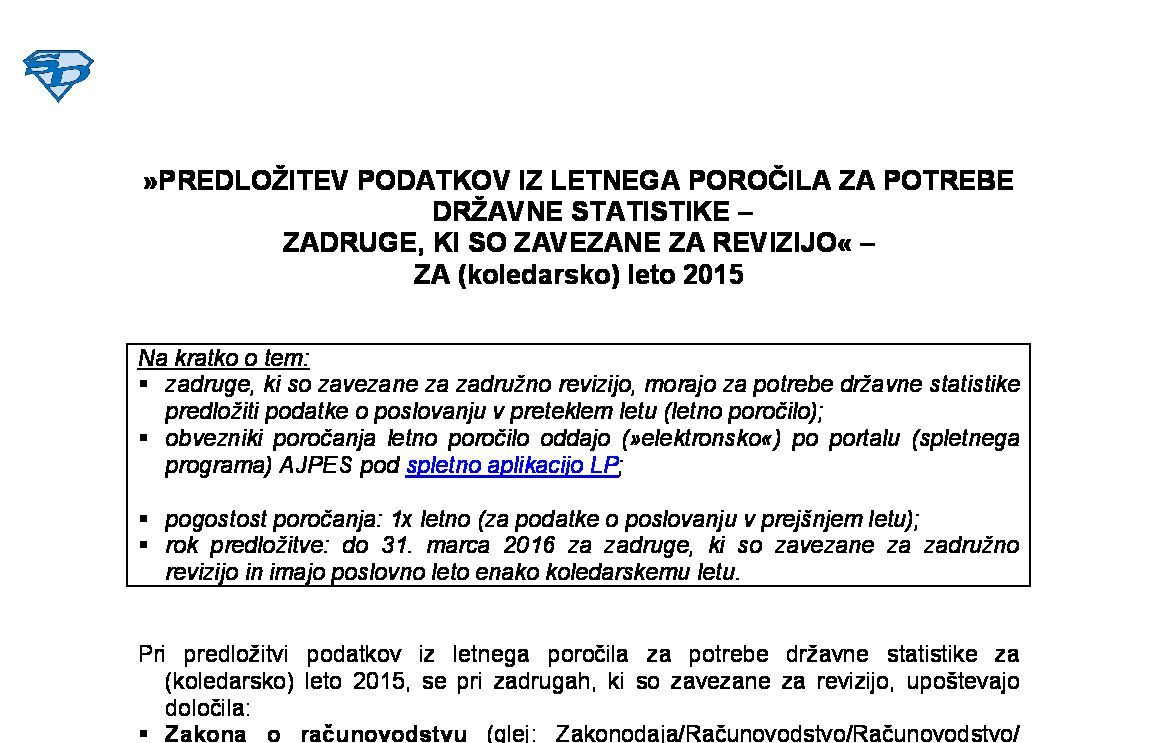 »PREDLOŽITEV PODATKOV IZ LETNEGA POROČILA ZA POTREBE DRŽAVNE STATISTIKE –
ZADRUGE, KI SO ZAVEZANE ZA REVIZIJO« –
ZA (koledarsko) leto 2015

Na kratko o tem:
▪ zadruge, ki so zavezane za zadružno revizijo, morajo za potrebe državne statistike predložiti podatke o poslovanju v preteklem letu (letno poročilo);
▪ obvezniki poročanja letno poročilo oddajo (»elektronsko«) po portalu (spletnega programa) AJPES pod spletno aplikacijo LP;

▪ pogostost poročanja: 1x letno (za podatke o poslovanju v prejšnjem letu);
▪ rok predložitve: do 31. marca 2016 za zadruge, ki so zavezane za zadružno revizijo in imajo poslovno leto enako koledarskemu letu.

Pri predložitvi podatkov iz letnega poročila za potrebe državne statistike za (koledarsko) leto 2015, se pri zadrugah, ki so zavezane za revizijo, upoštevajo določila:
▪ Zakona o računovodstvu (glej: Zakonodaja/Računovodstvo/Računovodstvo/